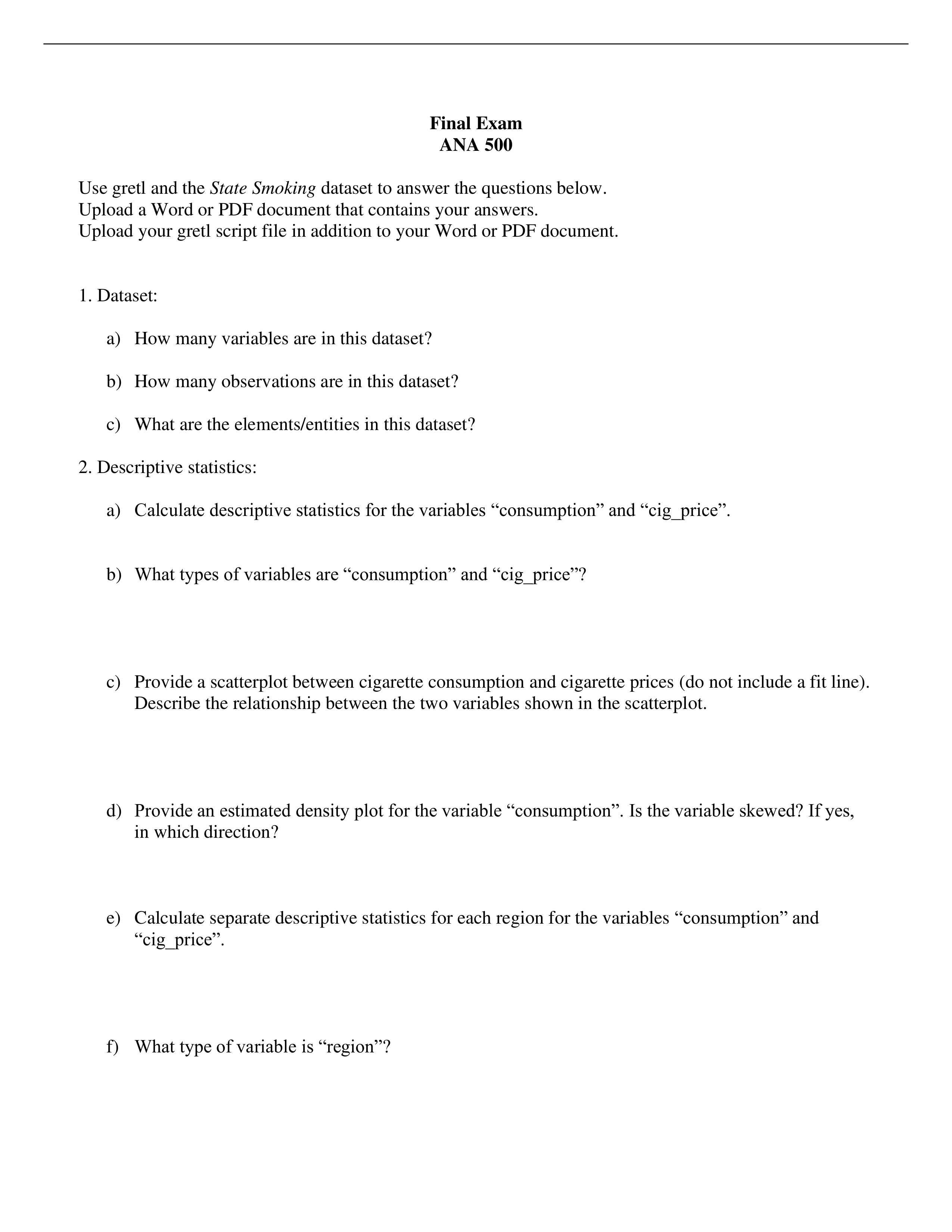 Final Exam
ANA 500

Use gretl and the State Smoking dataset to answer the questions below.
Upload a Word or PDF document that contains your answers.
Upload your gretl script file in addition to your Word or PDF document.

1. Dataset:

a) How many variables are in this dataset?

b) How many observations are in this dataset?

c) What are the elements/entities in this dataset?

2. Descriptive statistics:

a) Calculate descriptive statistics for the variables “consumption” and “cig_price”.

b) What types of variables are “consumption” and “cig_price”?

c) Provide a scatterplot between cigarette consumption and cigarette prices (do not include a fit line). Describe the relationship between the two variables shown in the scatterplot.

d) Provide an estimated density plot for the variable “consumption”. Is the variable skewed? If yes, in which direction?

e) Calculate separate descriptive statistics for each region for the variables “consumption” and “cig_price”.

f) What type of variable is “region”?